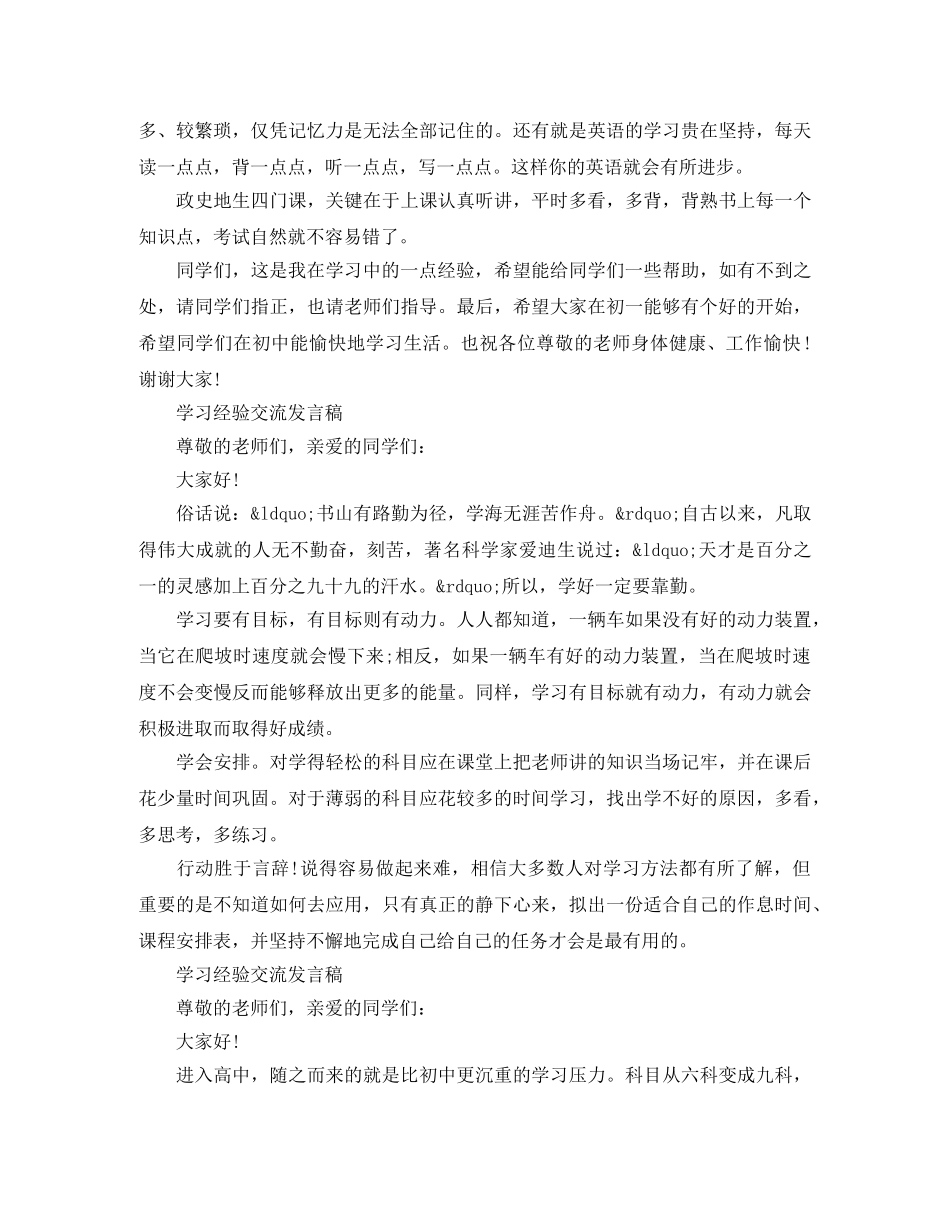 多、较繁琐，仅凭记忆力是无法全部记住的。还有就是英语的学习贵在坚持，每天读一点点，背一点点，听一点点，写一点点。这样你的英语就会有所进步。

政史地生四门课，关键在于上课认真听讲，平时多看，多背，背熟书上每一个知识点，考试自然就不容易错了。

同学们，这是我在学习中的一点经验，希望能给同学们一些帮助，如有不到之处，请同学们指正，也请老师们指导。最后，希望大家在初一能够有个好的开始，希望同学们在初中能愉快地学习生活。也祝各位尊敬的老师身体健康、工作愉快！谢谢大家!

学习经验交流发言稿

尊敬的老师们，亲爱的同学们：

大家好!

俗话说：&ldquo;书山有路勤为径，学海无涯苦作舟。&rdquo;自古以来，凡取得伟大成就的人无不勤奋，刻苦，著名科学家爱迪生说过：&ldquo;天才是百分之一的灵感加上百分之九十九的汗水。&rdquo;所以，学好一定要靠勤。

学习要有目标，有目标则有动力。人人都知道，一辆车如果没有好的动力装置，当它在爬坡时速度就会慢下来;相反，如果一辆车有好的动力装置，当在爬坡时速度不会变慢反而能够释放出更多的能量。同样，学习有目标就有动力，有动力就会积极进取而取得好成绩。

学会安排。对学得轻松的科目应在课堂上把老师讲的知识当场记牢，并在课后花少量时间巩固。对于薄弱的科目应花较多的时间学习，找出学不好的原因，多看，多思考，多练习。

行动胜于言辞!说得容易做起来难，相信大多数人对学习方法都有所了解，但重要的是不知道如何去应用，只有真正的静下心来，拟出一份适合自己的作息时间、课程安排表，并坚持不懈地完成自己给自己的任务才会是最有用的。

学习经验交流发言稿

尊敬的老师们，亲爱的同学们：

大家好!

进入高中，随之而来的就是比初中更沉重的学习压力。科目从六科变成九科，